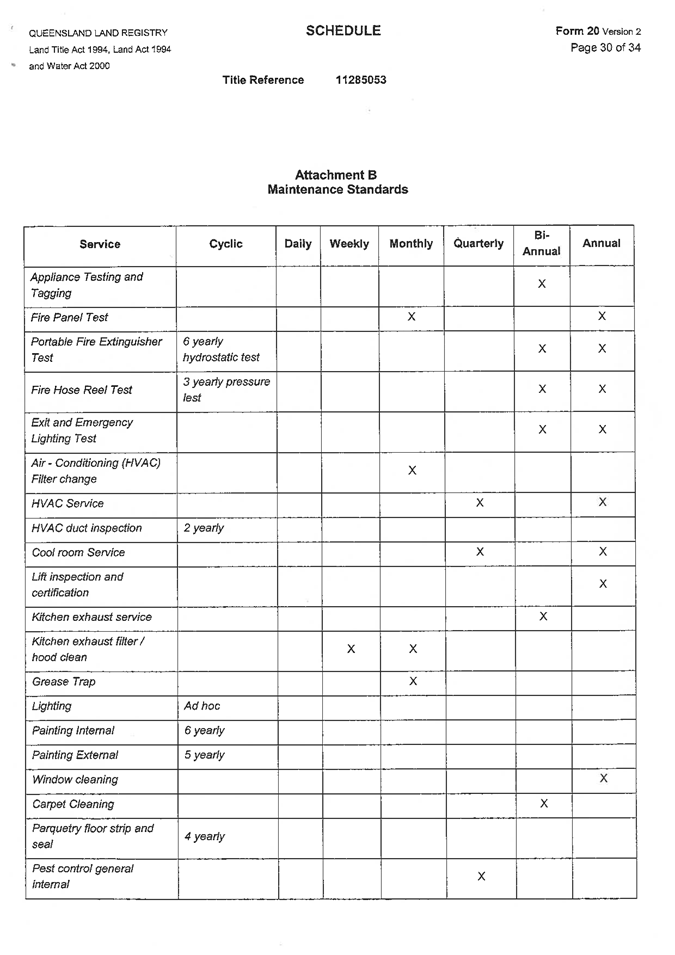 QUEENSLAND LAND REGISTRY
Land Title Act 1994, Land Act 1994
and Water Act 2000

SCHEDULE

Form 20 Version 2
Page 30 of 34

Title Reference 11285053

Attachment B
Maintenance Standards

| Service | Cyclic | Daily | Weekly | Monthly | Quarterly | Bi-Annual | Annual |
|---|---|---|---|---|---|---|---|
| Appliance Testing and Tagging | | | | | | X | |
| Fire Panel Test | | | | X | | | X |
| Portable Fire Extinguisher Test | 6 yearly hydrostatic test | | | | | X | X |
| Fire Hose Reel Test | 3 yearly pressure test | | | | | X | X |
| Exit and Emergency Lighting Test | | | | | | X | X |
| Air - Conditioning (HVAC) Filter change | | | | X | | | |
| HVAC Service | | | | | X | | X |
| HVAC duct inspection | 2 yearly | | | | | | |
| Cool room Service | | | | | X | | X |
| Lift inspection and certification | | | | | | | X |
| Kitchen exhaust service | | | | | | X | |
| Kitchen exhaust filter / hood clean | | | X | X | | | |
| Grease Trap | | | | X | | | |
| Lighting | Ad hoc | | | | | | |
| Painting Internal | 6 yearly | | | | | | |
| Painting External | 5 yearly | | | | | | |
| Window cleaning | | | | | | | X |
| Carpet Cleaning | | | | | | X | |
| Parquetry floor strip and seal | 4 yearly | | | | | | |
| Pest control general internal | | | | | X | | |